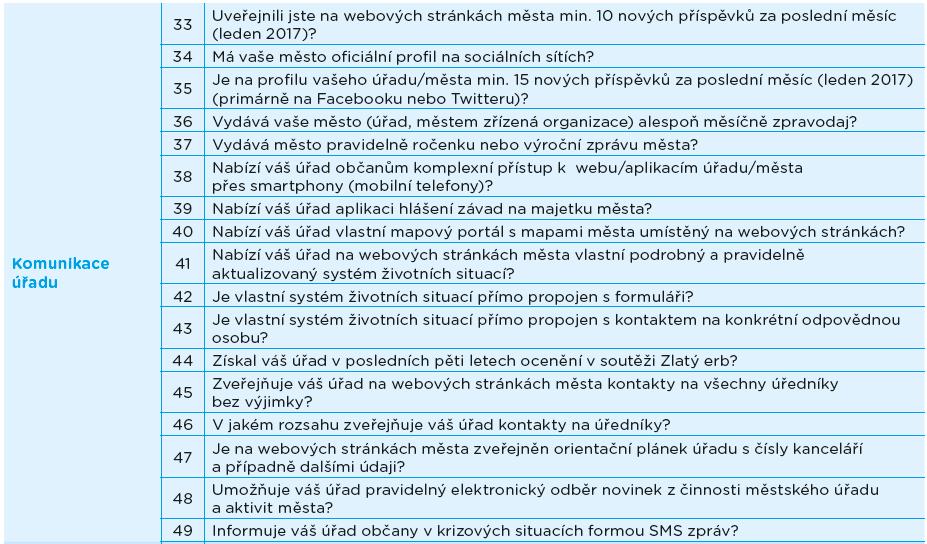 | | | |
|---|---|---|
| Komunikace úřadu | 33 | Uveřejnili jste na webových stránkách města min. 10 nových příspěvků za poslední měsíc (leden 2017)? |
| | 34 | Má vaše město oficiální profil na sociálních sítích? |
| | 35 | Je na profilu vašeho úřadu/města min. 15 nových příspěvků za poslední měsíc (leden 2017) (primárně na Facebooku nebo Twitteru)? |
| | 36 | Vydává vaše město (úřad, městem zřízená organizace) alespoň měsíčně zpravodaj? |
| | 37 | Vydává město pravidelně ročenku nebo výroční zprávu města? |
| | 38 | Nabízí váš úřad občanům komplexní přístup k webu/aplikacím úřadu/města přes smartphony (mobilní telefony)? |
| | 39 | Nabízí váš úřad aplikaci hlášení závad na majetku města? |
| | 40 | Nabízí váš úřad vlastní mapový portál s mapami města umístěný na webových stránkách? |
| | 41 | Nabízí váš úřad na webových stránkách města vlastní podrobný a pravidelně aktualizovaný systém životních situací? |
| | 42 | Je vlastní systém životních situací přímo propojen s formuláři? |
| | 43 | Je vlastní systém životních situací přímo propojen s kontaktem na konkrétní odpovědnou osobu? |
| | 44 | Získal váš úřad v posledních pěti letech ocenění v soutěži Zlatý erb? |
| | 45 | Zveřejňuje váš úřad na webových stránkách města kontakty na všechny úředníky bez výjimky? |
| | 46 | V jakém rozsahu zveřejňuje váš úřad kontakty na úředníky? |
| | 47 | Je na webových stránkách města zveřejněn orientační plánek úřadu s čísly kanceláří a případně dalšími údaji? |
| | 48 | Umožňuje váš úřad pravidelný elektronický odběr novinek z činnosti městského úřadu a aktivit města? |
| | 49 | Informuje váš úřad občany v krizových situacích formou SMS zpráv? |